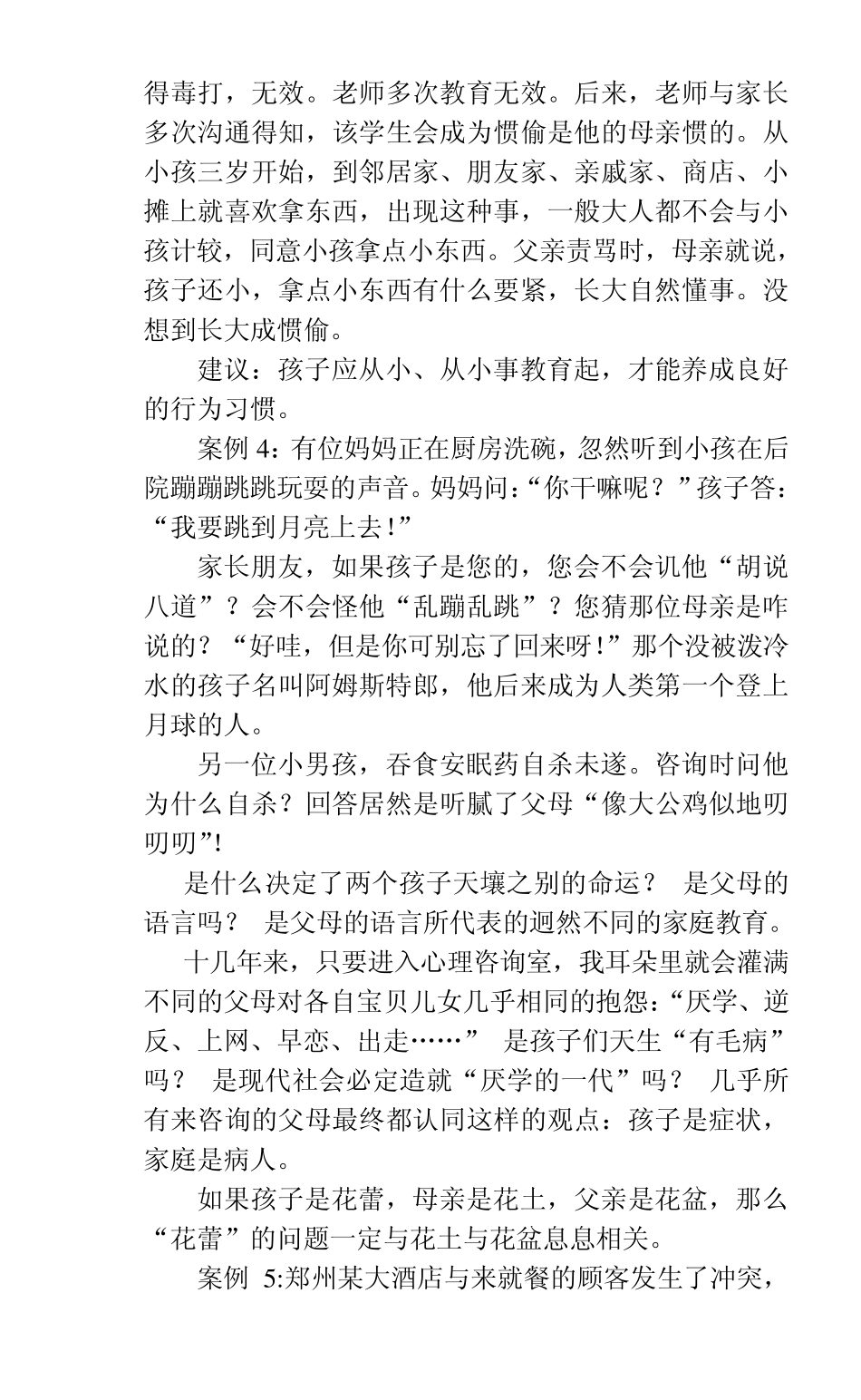 得毒打，无效。老师多次教育无效。后来，老师与家长多次沟通得知，该学生会成为惯偷是他的母亲惯的。从小孩三岁开始，到邻居家、朋友家、亲戚家、商店、小摊上就喜欢拿东西，出现这种事，一般大人都不会与小孩计较，同意小孩拿点小东西。父亲责骂时，母亲就说，孩子还小，拿点小东西有什么要紧，长大自然懂事。没想到长大成惯偷。

建议：孩子应从小、从小事教育起，才能养成良好的行为习惯。

案例 4：有位妈妈正在厨房洗碗，忽然听到小孩在后院蹦蹦跳跳玩耍的声音。妈妈问：“你干嘛呢？”孩子答：“我要跳到月亮上去!”

家长朋友，如果孩子是您的，您会不会讥他“胡说八道”？会不会怪他“乱蹦乱跳”？您猜那位母亲是咋说的？“好哇，但是你可别忘了回来呀!”那个没被泼冷水的孩子名叫阿姆斯特郎，他后来成为人类第一个登上月球的人。

另一位小男孩，吞食安眠药自杀未遂。咨询时问他为什么自杀？回答居然是听腻了父母“像大公鸡似地叨叨叨”!

是什么决定了两个孩子天壤之别的命运？ 是父母的语言吗？ 是父母的语言所代表的迥然不同的家庭教育。

十几年来，只要进入心理咨询室，我耳朵里就会灌满不同的父母对各自宝贝儿女几乎相同的抱怨：“厌学、逆反、上网、早恋、出走……” 是孩子们天生“有毛病”吗？ 是现代社会必定造就“厌学的一代”吗？ 几乎所有来咨询的父母最终都认同这样的观点：孩子是症状，家庭是病人。

如果孩子是花蕾，母亲是花土，父亲是花盆，那么“花蕾”的问题一定与花土与花盆息息相关。

案例 5:郑州某大酒店与来就餐的顾客发生了冲突，